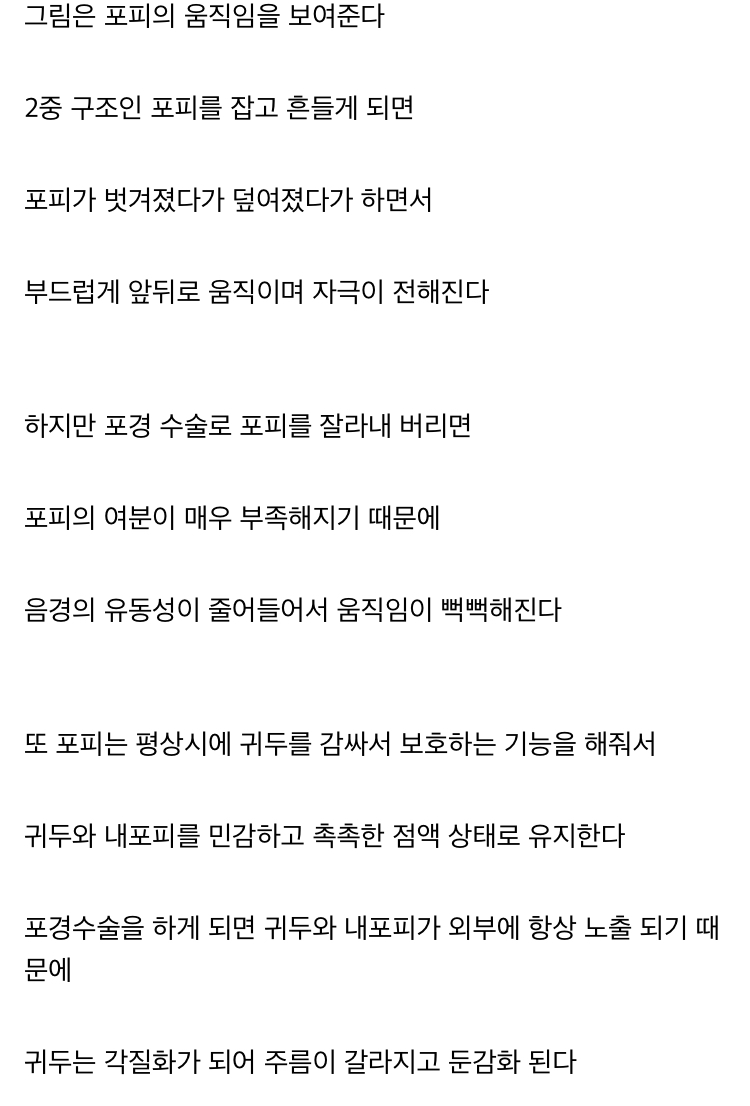 그림은 포피의 움직임을 보여준다

2중 구조인 포피를 잡고 흔들게 되면

포피가 벗겨졌다가 덮여졌다가 하면서

부드럽게 앞뒤로 움직이며 자극이 전해진다

하지만 포경 수술로 포피를 잘라내 버리면

포피의 여분이 매우 부족해지기 때문에

음경의 유동성이 줄어들어서 움직임이 뻑뻑해진다

또 포피는 평상시에 귀두를 감싸서 보호하는 기능을 해줘서

귀두와 내포피를 민감하고 촉촉한 점액 상태로 유지한다

포경수술을 하게 되면 귀두와 내포피가 외부에 항상 노출 되기 때문에

귀두는 각질화가 되어 주름이 갈라지고 둔감화 된다